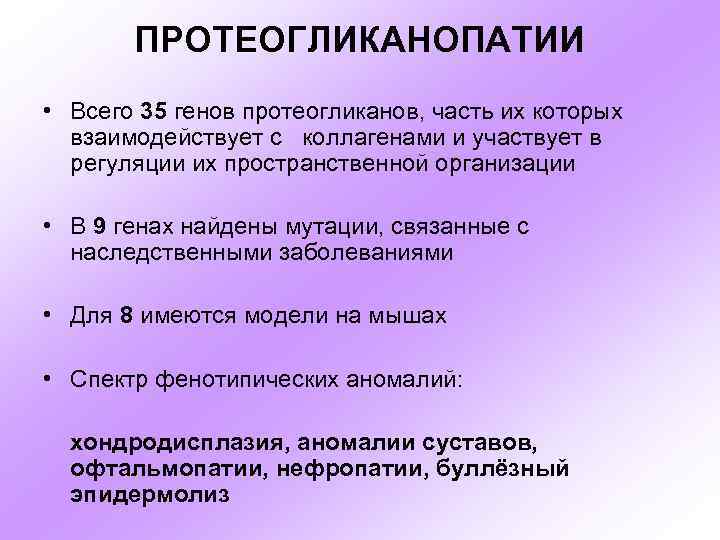 ПРОТЕОГЛИКАНОПАТИИ

• Всего 35 генов протеогликанов, часть их которых взаимодействует с коллагенами и участвует в регуляции их пространственной организации

• В 9 генах найдены мутации, связанные с наследственными заболеваниями

• Для 8 имеются модели на мышах

• Спектр фенотипических аномалий:

хондродисплазия, аномалии суставов, офтальмопатии, нефропатии, буллёзный эпидермолиз